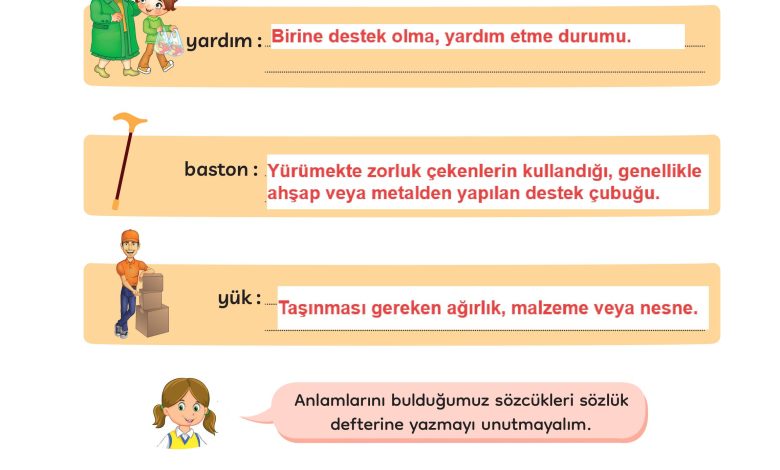 yardım : Birine destek olma, yardım etme durumu.

baston : Yürümekte zorluk çekenlerin kullandığı, genellikle ahşap veya metalden yapılan destek çubuğu.

yük : Taşınması gereken ağırlık, malzeme veya nesne.

Anlamlarını bulduğumuz sözcükleri sözlük defterine yazmayı unutmayalım.